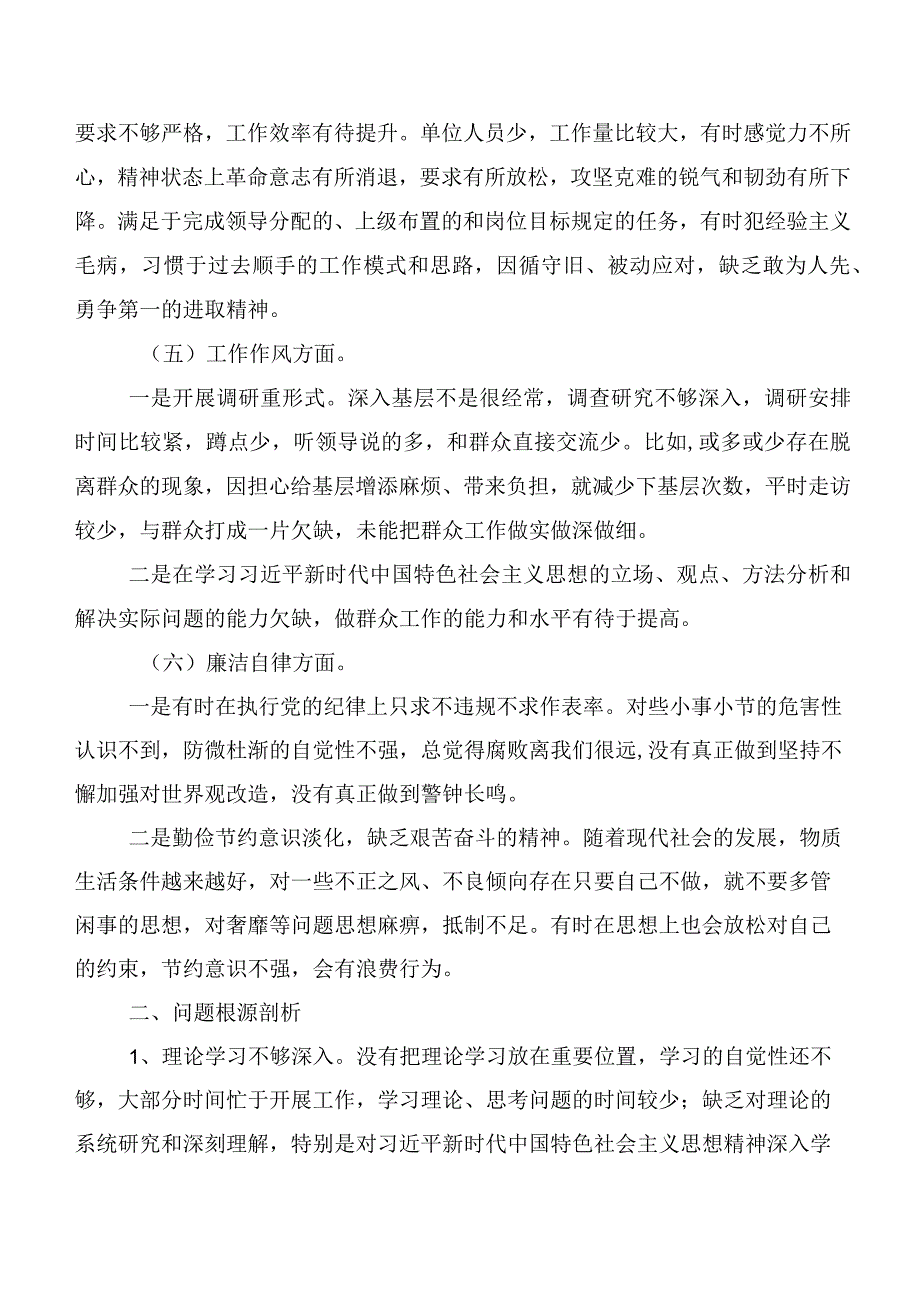 要求不够严格，工作效率有待提升。单位人员少，工作量比较大，有时感觉力不所心，精神状态上革命意志有所消退，要求有所放松，攻坚克难的锐气和韧劲有所下降。满足于完成领导分配的、上级布置的和岗位目标规定的任务，有时犯经验主义毛病，习惯于过去顺手的工作模式和思路，因循守旧、被动应对，缺乏敢为人先、勇争第一的进取精神。

（五）工作作风方面。

一是开展调研重形式。深入基层不是很经常，调查研究不够深入，调研安排时间比较紧，蹲点少，听领导说的多，和群众直接交流少。比如,或多或少存在脱离群众的现象，因担心给基层增添麻烦、带来负担，就减少下基层次数，平时走访较少，与群众打成一片欠缺，未能把群众工作做实做深做细。

二是在学习习近平新时代中国特色社会主义思想的立场、观点、方法分析和解决实际问题的能力欠缺，做群众工作的能力和水平有待于提高。

（六）廉洁自律方面。

一是有时在执行党的纪律上只求不违规不求作表率。对些小事小节的危害性认识不到，防微杜渐的自觉性不强，总觉得腐败离我们很远,没有真正做到坚持不懈加强对世界观改造，没有真正做到警钟长鸣。

二是勤俭节约意识淡化，缺乏艰苦奋斗的精神。随着现代社会的发展，物质生活条件越来越好，对一些不正之风、不良倾向存在只要自己不做，就不要多管闲事的思想，对奢靡等问题思想麻痹，抵制不足。有时在思想上也会放松对自己的约束，节约意识不强，会有浪费行为。

二、问题根源剖析

1、理论学习不够深入。没有把理论学习放在重要位置，学习的自觉性还不够，大部分时间忙于开展工作，学习理论、思考问题的时间较少；缺乏对理论的系统研究和深刻理解，特别是对习近平新时代中国特色社会主义思想精神深入学